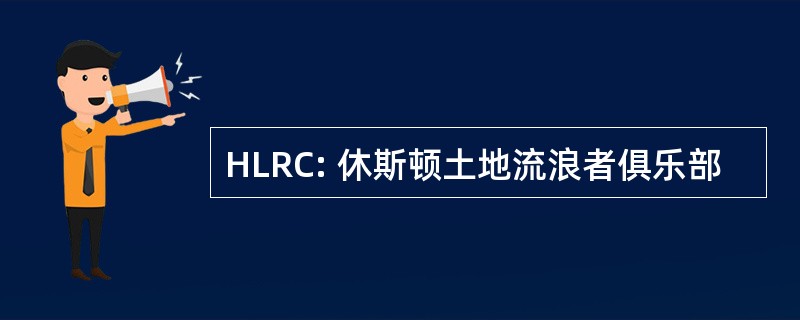 HLRC: 休斯顿土地流浪者俱乐部